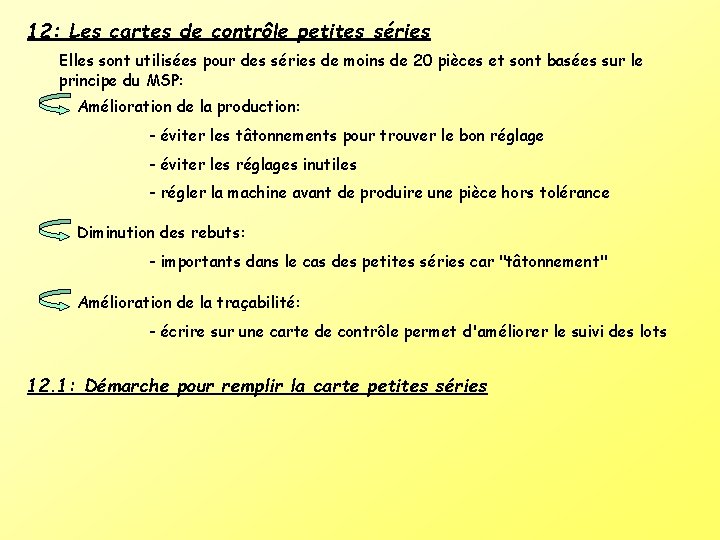 12: Les cartes de contrôle petites séries

Elles sont utilisées pour des séries de moins de 20 pièces et sont basées sur le principe du MSP:

Amélioration de la production:

- éviter les tâtonnements pour trouver le bon réglage

- éviter les réglages inutiles

- régler la machine avant de produire une pièce hors tolérance

Diminution des rebuts:

- importants dans le cas des petites séries car "tâtonnement"

Amélioration de la traçabilité:

- écrire sur une carte de contrôle permet d'améliorer le suivi des lots

12.1: Démarche pour remplir la carte petites séries